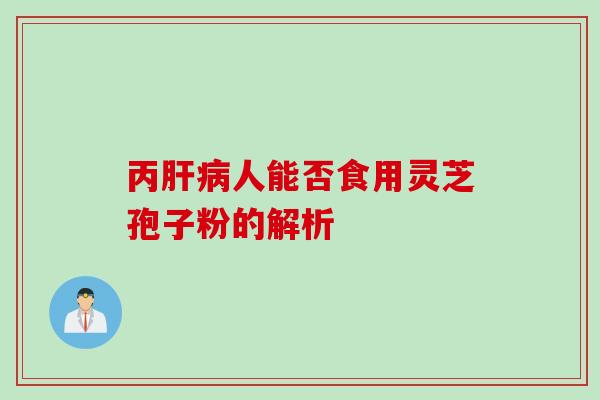 丙肝病人能否食用灵芝孢子粉的解析